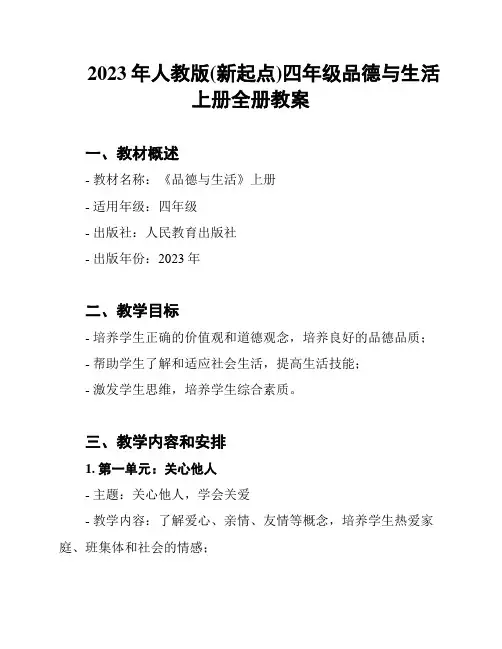 2023 年人教版(新起点)四年级品德与生活上册全册教案

一、教材概述

- 教材名称：《品德与生活》上册

- 适用年级：四年级

- 出版社：人民教育出版社

- 出版年份：2023 年

二、教学目标

- 培养学生正确的价值观和道德观念，培养良好的品德品质；

- 帮助学生了解和适应社会生活，提高生活技能；

- 激发学生思维，培养学生综合素质。

三、教学内容和安排

1. 第一单元：关心他人

- 主题：关心他人，学会关爱

- 教学内容：了解爱心、亲情、友情等概念，培养学生热爱家庭、班集体和社会的情感；